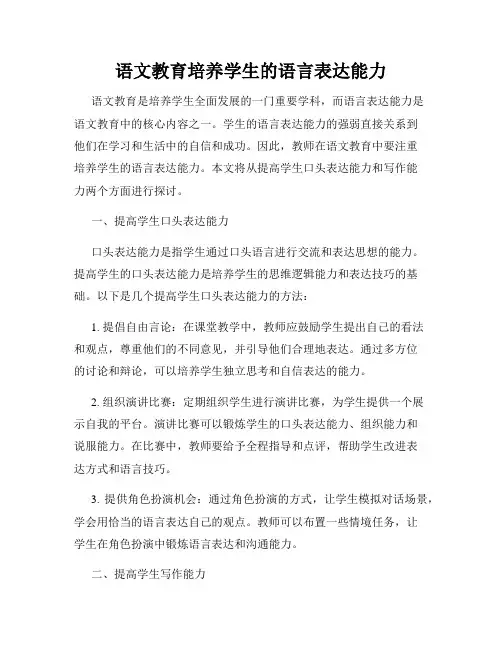 语文教育培养学生的语言表达能力

语文教育是培养学生全面发展的一门重要学科，而语言表达能力是语文教育中的核心内容之一。学生的语言表达能力的强弱直接关系到他们在学习和生活中的自信和成功。因此，教师在语文教育中要注重培养学生的语言表达能力。本文将从提高学生口头表达能力和写作能力两个方面进行探讨。

一、提高学生口头表达能力

口头表达能力是指学生通过口头语言进行交流和表达思想的能力。提高学生的口头表达能力是培养学生的思维逻辑能力和表达技巧的基础。以下是几个提高学生口头表达能力的方法：

1. 提倡自由言论：在课堂教学中，教师应鼓励学生提出自己的看法和观点，尊重他们的不同意见，并引导他们合理地表达。通过多方位的讨论和辩论，可以培养学生独立思考和自信表达的能力。

2. 组织演讲比赛：定期组织学生进行演讲比赛，为学生提供一个展示自我的平台。演讲比赛可以锻炼学生的口头表达能力、组织能力和说服能力。在比赛中，教师要给予全程指导和点评，帮助学生改进表达方式和语言技巧。

3. 提供角色扮演机会：通过角色扮演的方式，让学生模拟对话场景，学会用恰当的语言表达自己的观点。教师可以布置一些情境任务，让学生在角色扮演中锻炼语言表达和沟通能力。

二、提高学生写作能力